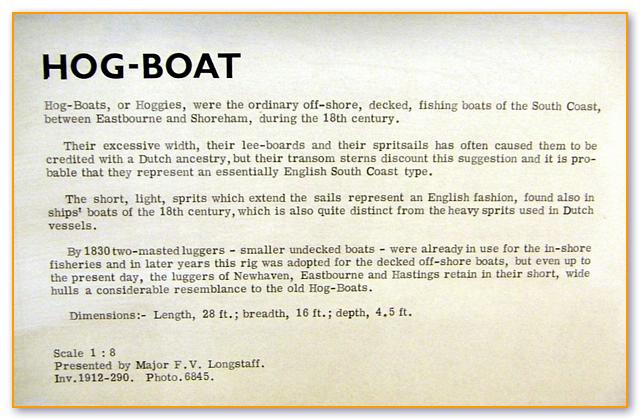 HOG-BOAT

Hog-Boats, or Hoggies, were the ordinary off-shore, decked, fishing boats of the South Coast, between Eastbourne and Shoreham, during the 18th century.

Their excessive width, their lee-boards and their spritsails has often caused them to be credited with a Dutch ancestry, but their transom sterns discount this suggestion and it is probable that they represent an essentially English South Coast type.

The short, light, sprits which extend the sails represent an English fashion, found also in ships' boats of the 18th century, which is also quite distinct from the heavy sprits used in Dutch vessels.

By 1830 two-masted luggers - smaller undecked boats - were already in use for the in-shore fisheries and in later years this rig was adopted for the decked off-shore boats, but even up to the present day, the luggers of Newhaven, Eastbourne and Hastings retain in their short, wide hulls a considerable resemblance to the old Hog-Boats.

Dimensions:- Length, 28 ft.; breadth, 16 ft.; depth, 4.5 ft.

Scale 1 : 8
Presented by Major F.V. Longstaff.
Inv.1912-290. Photo.6845.